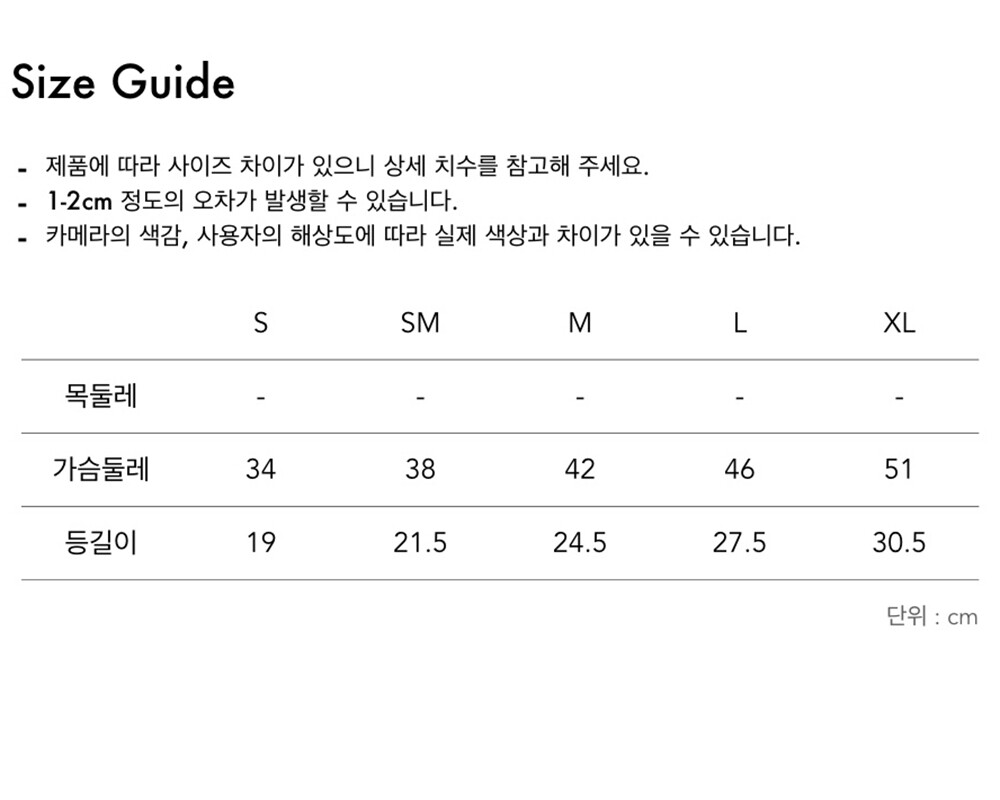 Size Guide

- 제품에 따라 사이즈 차이가 있으니 상세 치수를 참고해 주세요.
- 1-2cm 정도의 오차가 발생할 수 있습니다.
- 카메라의 색감, 사용자의 해상도에 따라 실제 색상과 차이가 있을 수 있습니다.

| | S | SM | M | L | XL |
|---|---|---|---|---|---|
| 목둘레 | - | - | - | - | - |
| 가슴둘레 | 34 | 38 | 42 | 46 | 51 |
| 등길이 | 19 | 21.5 | 24.5 | 27.5 | 30.5 |

단위 : cm